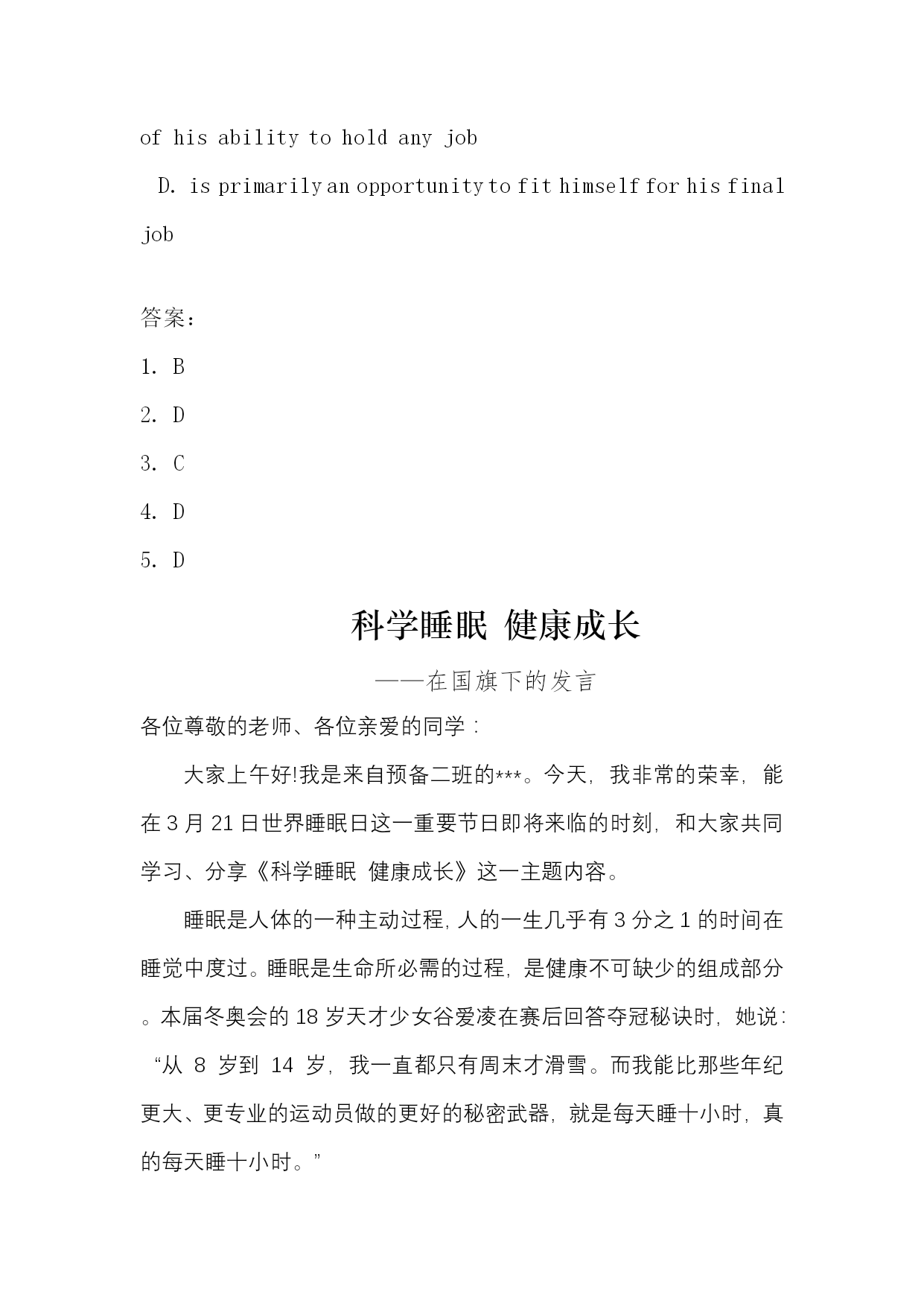 of his ability to hold any job

D. is primarily an opportunity to fit himself for his final job

答案：

1. B

2. D

3. C

4. D

5. D

科学睡眠 健康成长

——在国旗下的发言

各位尊敬的老师、各位亲爱的同学：

大家上午好!我是来自预备二班的***。今天，我非常的荣幸，能在 3 月 21 日世界睡眠日这一重要节日即将来临的时刻，和大家共同学习、分享《科学睡眠 健康成长》这一主题内容。

睡眠是人体的一种主动过程,人的一生几乎有 3 分之 1 的时间在睡觉中度过。睡眠是生命所必需的过程，是健康不可缺少的组成部分。本届冬奥会的 18 岁天才少女谷爱凌在赛后回答夺冠秘诀时，她说：“从 8 岁到 14 岁，我一直都只有周末才滑雪。而我能比那些年纪更大、更专业的运动员做的更好的秘密武器，就是每天睡十小时，真的每天睡十小时。”